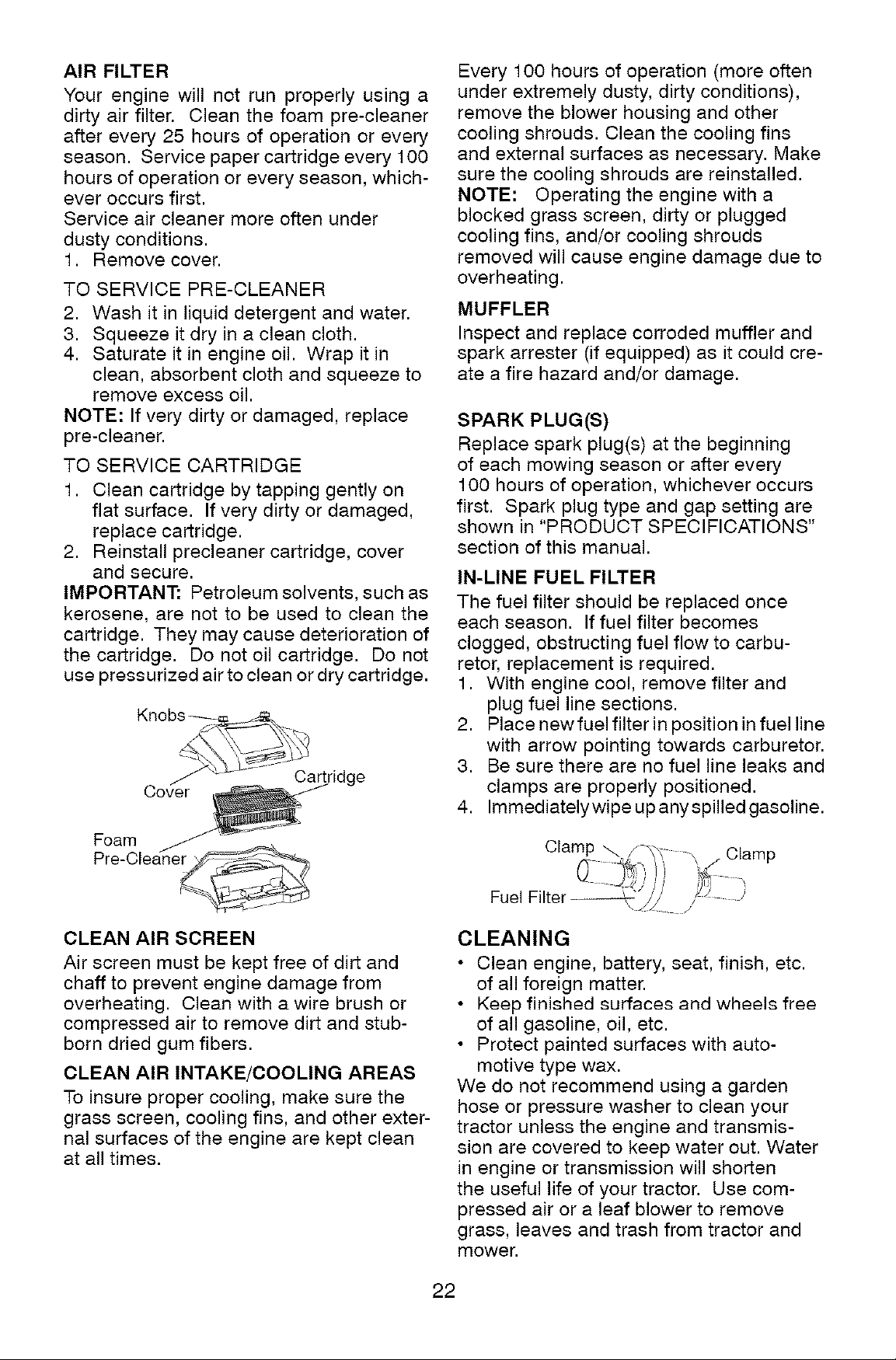 AIR FILTER

Your engine will not run properly using a dirty air filter. Clean the foam pre-cleaner after every 25 hours of operation or every season. Service paper cartridge every 100 hours of operation or every season, whichever occurs first.

Service air cleaner more often under dusty conditions.

1. Remove cover.

TO SERVICE PRE-CLEANER

2. Wash it in liquid detergent and water.
3. Squeeze it dry in a clean cloth.
4. Saturate it in engine oil. Wrap it in clean, absorbent cloth and squeeze to remove excess oil.

NOTE: If very dirty or damaged, replace pre-cleaner.

TO SERVICE CARTRIDGE

1. Clean cartridge by tapping gently on flat surface. If very dirty or damaged, replace cartridge.
2. Reinstall precleaner cartridge, cover and secure.

IMPORTANT: Petroleum solvents, such as kerosene, are not to be used to clean the cartridge. They may cause deterioration of the cartridge. Do not oil cartridge. Do not use pressurized air to clean or dry cartridge.

Knobs

Cover

Cartridge

Foam
Pre-Cleaner

CLEAN AIR SCREEN

Air screen must be kept free of dirt and chaff to prevent engine damage from overheating. Clean with a wire brush or compressed air to remove dirt and stubborn dried gum fibers.

CLEAN AIR INTAKE/COOLING AREAS

To insure proper cooling, make sure the grass screen, cooling fins, and other external surfaces of the engine are kept clean at all times.

Every 100 hours of operation (more often under extremely dusty, dirty conditions), remove the blower housing and other cooling shrouds. Clean the cooling fins and external surfaces as necessary. Make sure the cooling shrouds are reinstalled.

NOTE: Operating the engine with a blocked grass screen, dirty or plugged cooling fins, and/or cooling shrouds removed will cause engine damage due to overheating.

MUFFLER

Inspect and replace corroded muffler and spark arrester (if equipped) as it could create a fire hazard and/or damage.

SPARK PLUG(S)

Replace spark plug(s) at the beginning of each mowing season or after every 100 hours of operation, whichever occurs first. Spark plug type and gap setting are shown in "PRODUCT SPECIFICATIONS" section of this manual.

IN-LINE FUEL FILTER

The fuel filter should be replaced once each season. If fuel filter becomes clogged, obstructing fuel flow to carburetor, replacement is required.

1. With engine cool, remove filter and plug fuel line sections.
2. Place new fuel filter in position in fuel line with arrow pointing towards carburetor.
3. Be sure there are no fuel line leaks and clamps are properly positioned.
4. Immediately wipe up any spilled gasoline.

Clamp

Clamp

Fuel Filter

CLEANING

• Clean engine, battery, seat, finish, etc. of all foreign matter.
• Keep finished surfaces and wheels free of all gasoline, oil, etc.
• Protect painted surfaces with automotive type wax.

We do not recommend using a garden hose or pressure washer to clean your tractor unless the engine and transmission are covered to keep water out. Water in engine or transmission will shorten the useful life of your tractor. Use compressed air or a leaf blower to remove grass, leaves and trash from tractor and mower.

22